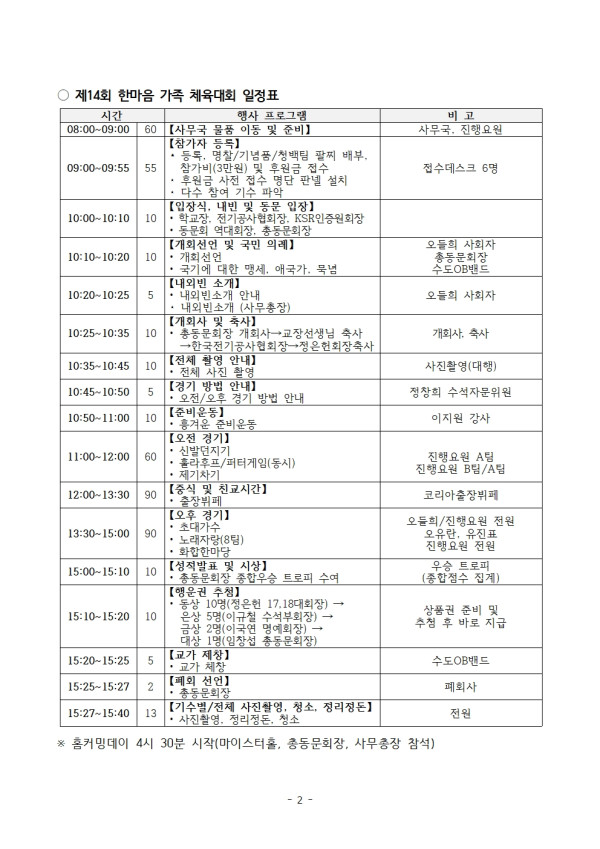 ○ 제14회 한마음 가족 체육대회 일정표

| 시간 | | 행사 프로그램 | 비 고 |
|---|---|---|---|
| 08:00~09:00 | 60 | 【사무국 물품 이동 및 준비】 | 사무국, 진행요원 |
| 09:00~09:55 | 55 | 【참가자 등록】 • 등록, 명찰/기념품/청백팀 팔찌 배부, 참가비(3만원) 및 후원금 접수 • 후원금 사전 접수 명단 판넬 설치 • 다수 참여 기수 파악 | 접수데스크 6명 |
| 10:00~10:10 | 10 | 【입장식, 내빈 및 동문 입장】 • 학교장, 전기공사협회장, KSR인증원회장 • 동문회 역대회장, 총동문회장 | |
| 10:10~10:20 | 10 | 【개회선언 및 국민 의례】 • 개회선언 • 국기에 대한 맹세, 애국가, 묵념 | 오들희 사회자 총동문회장 수도OB밴드 |
| 10:20~10:25 | 5 | 【내외빈 소개】 • 내외빈소개 안내 • 내외빈소개 (사무총장) | 오들희 사회자 |
| 10:25~10:35 | 10 | 【개회사 및 축사】 • 총동문회장 개회사→교장선생님 축사 →한국전기공사협회장→정은헌회장축사 | 개회사, 축사 |
| 10:35~10:45 | 10 | 【전체 촬영 안내】 • 전체 사진 촬영 | 사진촬영(대행) |
| 10:45~10:50 | 5 | 【경기 방법 안내】 • 오전/오후 경기 방법 안내 | 정창희 수석자문위원 |
| 10:50~11:00 | 10 | 【준비운동】 • 흥겨운 준비운동 | 이지원 강사 |
| 11:00~12:00 | 60 | 【오전 경기】 • 신발던지기 • 훌라후프/퍼터게임(동시) • 제기차기 | 진행요원 A팀 진행요원 B팀/A팀 |
| 12:00~13:30 | 90 | 【중식 및 친교시간】 • 출장뷔페 | 코리아출장뷔페 |
| 13:30~15:00 | 90 | 【오후 경기】 • 초대가수 • 노래자랑(8팀) • 화합한마당 | 오들희/진행요원 전원 오유란, 유진표 진행요원 전원 |
| 15:00~15:10 | 10 | 【성적발표 및 시상】 • 총동문회장 종합우승 트로피 수여 | 우승 트로피 (종합점수 집계) |
| 15:10~15:20 | 10 | 【행운권 추첨】 • 동상 10명(정은헌 17,18대회장) → 은상 5명(이규철 수석부회장) → 금상 2명(이국연 명예회장) → 대상 1명(임창섭 총동문회장) | 상품권 준비 및 추첨 후 바로 지급 |
| 15:20~15:25 | 5 | 【교가 제창】 • 교가 제창 | 수도OB밴드 |
| 15:25~15:27 | 2 | 【폐회 선언】 • 총동문회장 | 폐회사 |
| 15:27~15:40 | 13 | 【기수별/전체 사진촬영, 청소, 정리정돈】 • 사진촬영, 정리정돈, 청소 | 전원 |

※ 홈커밍데이 4시 30분 시작(마이스터홀, 총동문회장, 사무총장 참석)

- 2 -